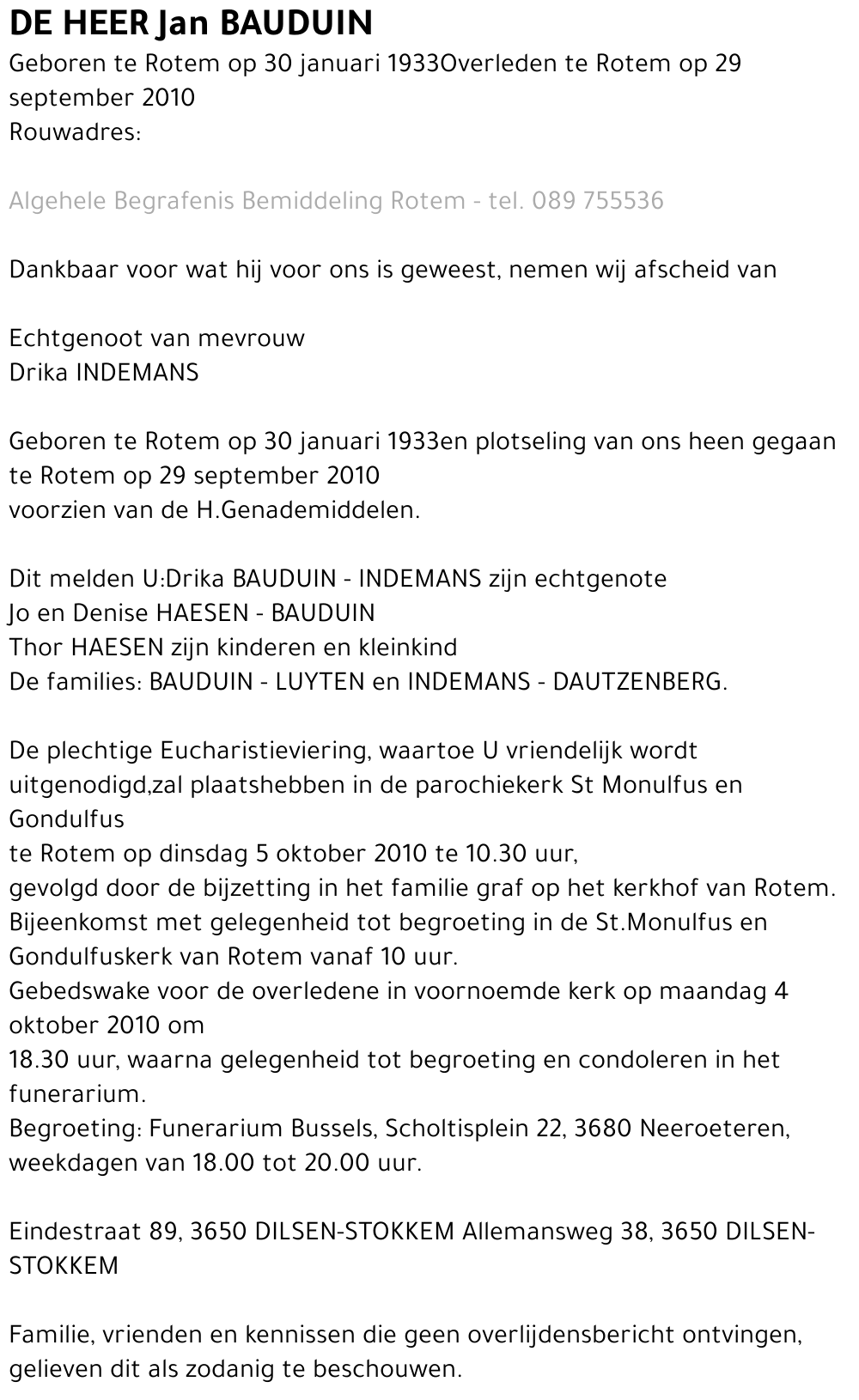 DE HEER Jan BAUDUIN
Geboren te Rotem op 30 januari 1933Overleden te Rotem op 29 september 2010
Rouwadres:

Algehele Begrafenis Bemiddeling Rotem - tel. 089 755536

Dankbaar voor wat hij voor ons is geweest, nemen wij afscheid van

Echtgenoot van mevrouw
Drika INDEMANS

Geboren te Rotem op 30 januari 1933en plotseling van ons heen gegaan te Rotem op 29 september 2010
voorzien van de H.Genademiddelen.

Dit melden U:Drika BAUDUIN - INDEMANS zijn echtgenote
Jo en Denise HAESEN - BAUDUIN
Thor HAESEN zijn kinderen en kleinkind
De families: BAUDUIN - LUYTEN en INDEMANS - DAUTZENBERG.

De plechtige Eucharistieviering, waartoe U vriendelijk wordt uitgenodigd,zal plaatshebben in de parochiekerk St Monulfus en Gondulfus
te Rotem op dinsdag 5 oktober 2010 te 10.30 uur,
gevolgd door de bijzetting in het familie graf op het kerkhof van Rotem.
Bijeenkomst met gelegenheid tot begroeting in de St.Monulfus en Gondulfuskerk van Rotem vanaf 10 uur.
Gebedswake voor de overledene in voornoemde kerk op maandag 4 oktober 2010 om
18.30 uur, waarna gelegenheid tot begroeting en condoleren in het funerarium.
Begroeting: Funerarium Bussels, Scholtisplein 22, 3680 Neeroeteren, weekdagen van 18.00 tot 20.00 uur.

Eindestraat 89, 3650 DILSEN-STOKKEM Allemansweg 38, 3650 DILSEN-STOKKEM

Familie, vrienden en kennissen die geen overlijdensbericht ontvingen, gelieven dit als zodanig te beschouwen.